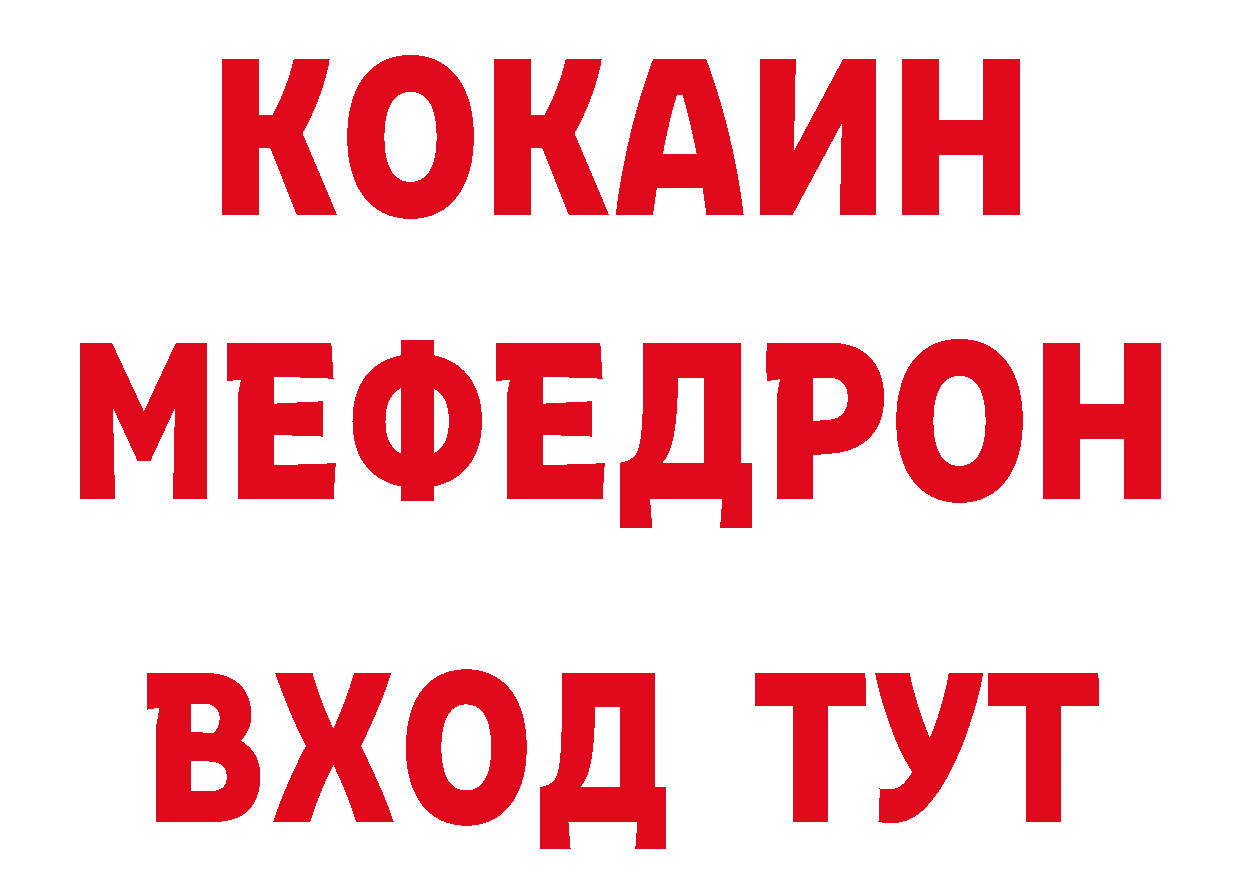 КОКАИН МЕФЕДРОН ВХОД ТУТ